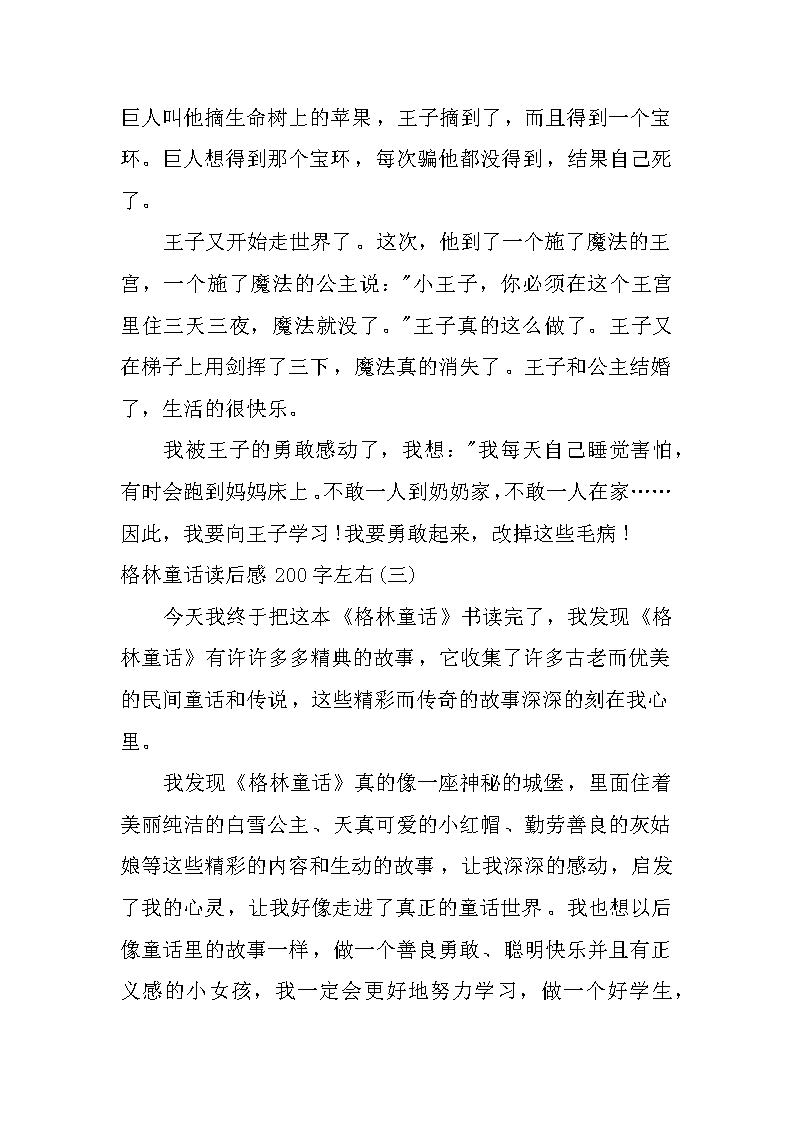 巨人叫他摘生命树上的苹果，王子摘到了，而且得到一个宝环。巨人想得到那个宝环，每次骗他都没得到，结果自己死了。

王子又开始走世界了。这次，他到了一个施了魔法的王宫，一个施了魔法的公主说："小王子，你必须在这个王宫里住三天三夜，魔法就没了。"王子真的这么做了。王子又在梯子上用剑挥了三下，魔法真的消失了。王子和公主结婚了，生活的很快乐。

我被王子的勇敢感动了，我想："我每天自己睡觉害怕，有时会跑到妈妈床上。不敢一人到奶奶家，不敢一人在家……因此，我要向王子学习！我要勇敢起来，改掉这些毛病！

格林童话读后感 200 字左右(三)

今天我终于把这本《格林童话》书读完了，我发现《格林童话》有许许多多精典的故事，它收集了许多古老而优美的民间童话和传说，这些精彩而传奇的故事深深的刻在我心里。

我发现《格林童话》真的像一座神秘的城堡，里面住着美丽纯洁的白雪公主、天真可爱的小红帽、勤劳善良的灰姑娘等这些精彩的内容和生动的故事，让我深深的感动，启发了我的心灵，让我好像走进了真正的童话世界。我也想以后像童话里的故事一样，做一个善良勇敢、聪明快乐并且有正义感的小女孩，我一定会更好地努力学习，做一个好学生，